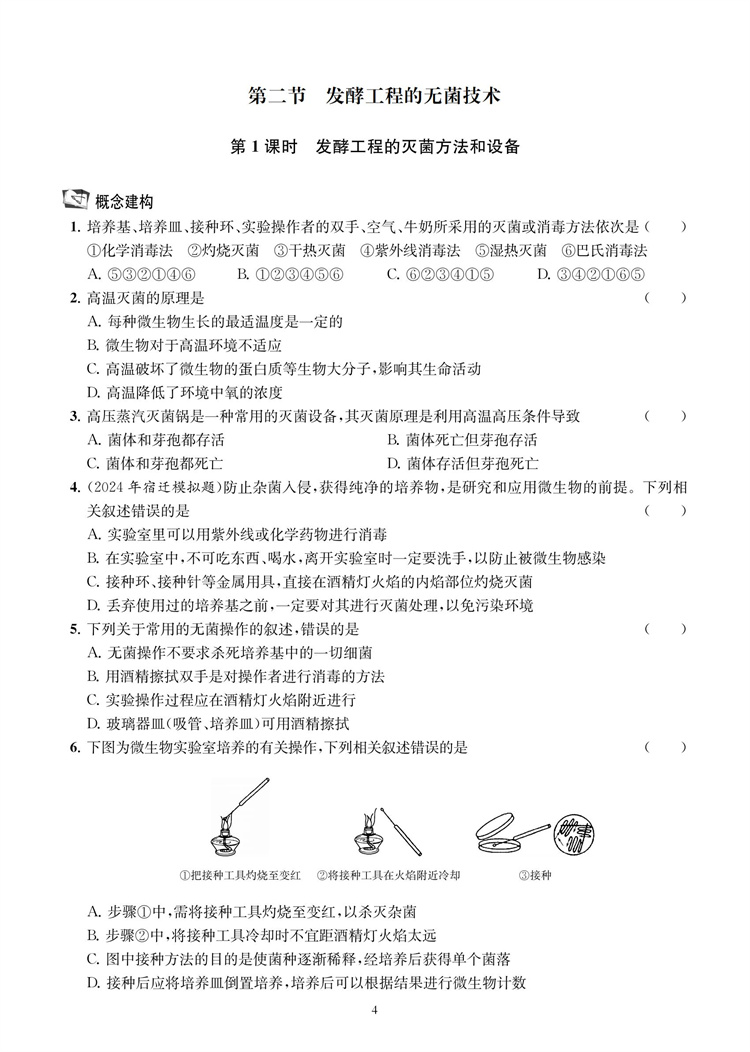 第二节　发酵工程的无菌技术

第 1 课时　发酵工程的灭菌方法和设备

概念建构

1. 培养基、培养皿、接种环、实验操作者的双手、空气、牛奶所采用的灭菌或消毒方法依次是（　　）
①化学消毒法　②灼烧灭菌　③干热灭菌　④紫外线消毒法　⑤湿热灭菌　⑥巴氏消毒法
A. ⑤③②①④⑥　B. ①②③④⑤⑥　C. ⑥②③④①⑤　D. ③④②①⑥⑤

2. 高温灭菌的原理是（　　）
A. 每种微生物生长的最适温度是一定的
B. 微生物对于高温环境不适应
C. 高温破坏了微生物的蛋白质等生物大分子，影响其生命活动
D. 高温降低了环境中氧的浓度

3. 高压蒸汽灭菌锅是一种常用的灭菌设备，其灭菌原理是利用高温高压条件导致（　　）
A. 菌体和芽孢都存活　B. 菌体死亡但芽孢存活
C. 菌体和芽孢都死亡　D. 菌体存活但芽孢死亡

4. (2024 年宿迁模拟题)防止杂菌入侵，获得纯净的培养物，是研究和应用微生物的前提。下列相关叙述错误的是（　　）
A. 实验室里可以用紫外线或化学药物进行消毒
B. 在实验室中，不可吃东西、喝水，离开实验室时一定要洗手，以防止被微生物感染
C. 接种环、接种针等金属用具，直接在酒精灯火焰的内焰部位灼烧灭菌
D. 丢弃使用过的培养基之前，一定要对其进行灭菌处理，以免污染环境

5. 下列关于常用的无菌操作的叙述，错误的是（　　）
A. 无菌操作不要求杀死培养基中的一切细菌
B. 用酒精擦拭双手是对操作者进行消毒的方法
C. 实验操作过程应在酒精灯火焰附近进行
D. 玻璃器皿(吸管、培养皿)可用酒精擦拭

6. 下图为微生物实验室培养的有关操作，下列相关叙述错误的是（　　）

①把接种工具灼烧至变红　②将接种工具在火焰附近冷却　③接种

A. 步骤①中，需将接种工具灼烧至变红，以杀灭杂菌
B. 步骤②中，将接种工具冷却时不宜距酒精灯火焰太远
C. 图中接种方法的目的是使菌种逐渐稀释，经培养后获得单个菌落
D. 接种后应将培养皿倒置培养，培养后可以根据结果进行微生物计数

4